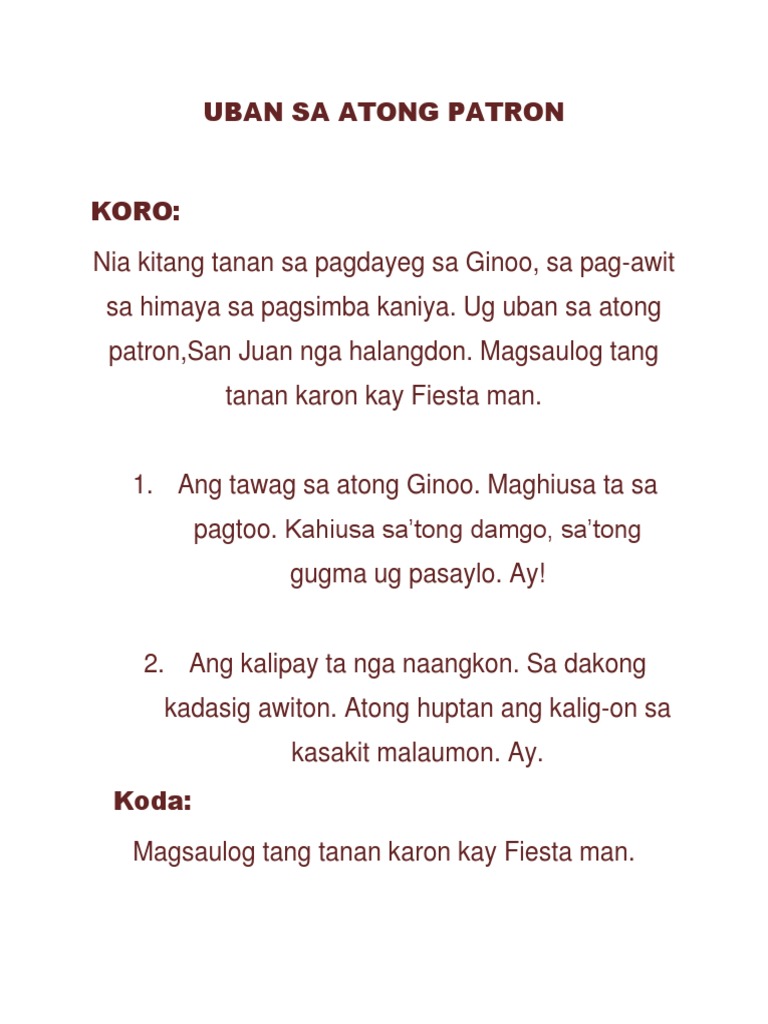 UBAN SA ATONG PATRON

KORO:

Nia kitang tanan sa pagdayeg sa Ginoo, sa pag-awit sa himaya sa pagsimba kaniya. Ug uban sa atong patron,San Juan nga halangdon. Magsaulog tang tanan karon kay Fiesta man.

1. Ang tawag sa atong Ginoo. Maghiusa ta sa pagtoo. Kahiusa sa'tong damgo, sa'tong gugma ug pasaylo. Ay!

2. Ang kalipay ta nga naangkon. Sa dakong kadasig awiton. Atong huptan ang kalig-on sa kasakit malaumon. Ay.

Koda:

Magsaulog tang tanan karon kay Fiesta man.